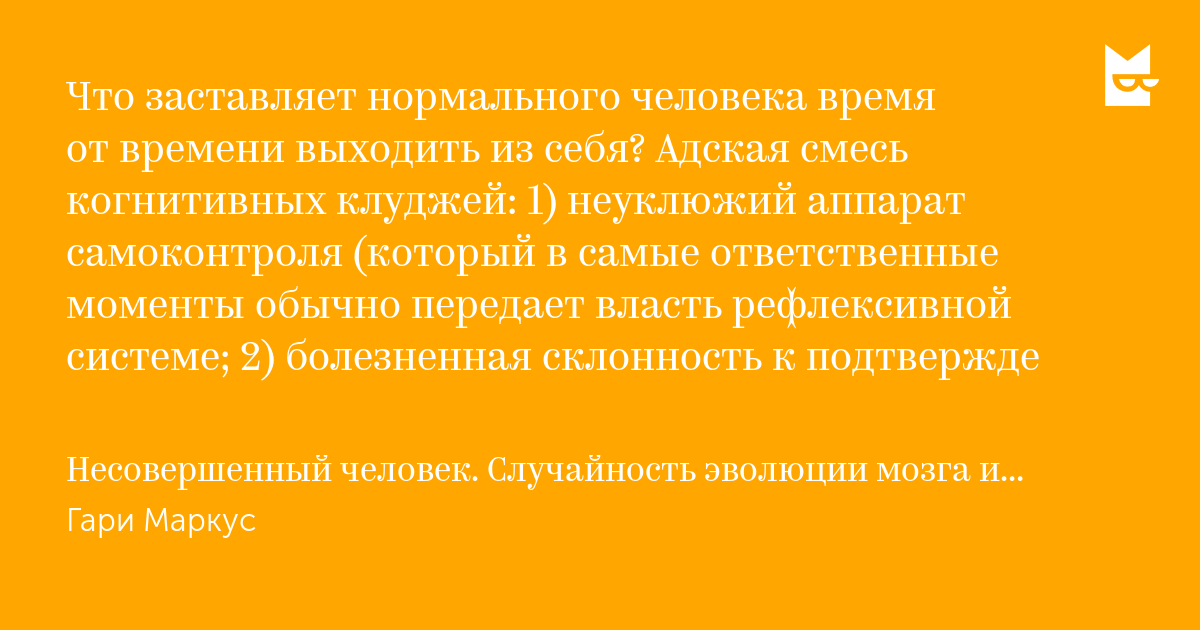 Что заставляет нормального человека время от времени выходить из себя? Адская смесь когнитивных клуджей: 1) неуклюжий аппарат самоконтроля (который в самые ответственные моменты обычно передает власть рефлексивной системе; 2) болезненная склонность к подтвержде

Несовершенный человек. Случайность эволюции мозга и...
Гари Маркус